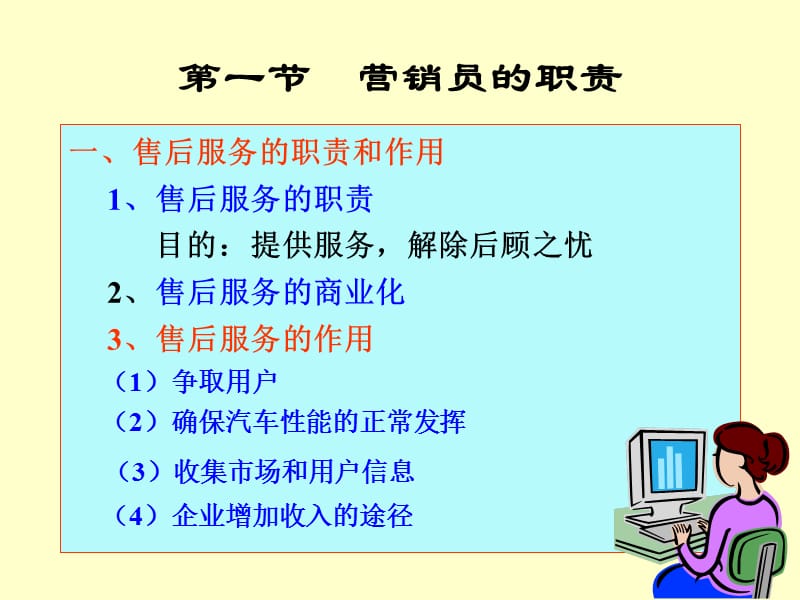 第一节　营销员的职责

一、售后服务的职责和作用

1、售后服务的职责

目的：提供服务，解除后顾之忧

2、售后服务的商业化

3、售后服务的作用

（1）争取用户

（2）确保汽车性能的正常发挥

（3）收集市场和用户信息

（4）企业增加收入的途径